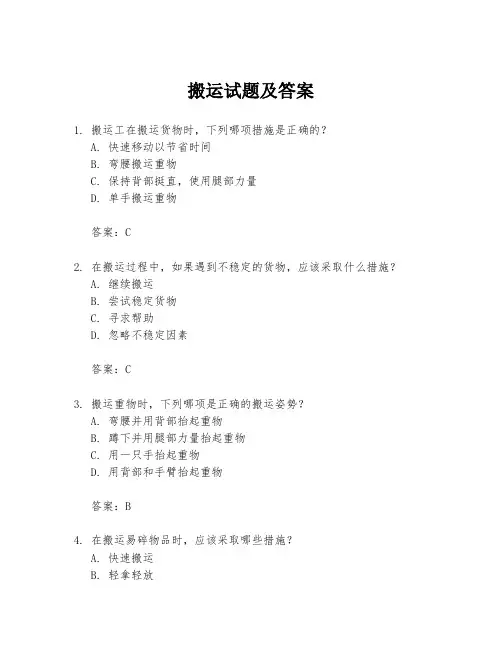 搬运试题及答案

1. 搬运工在搬运货物时，下列哪项措施是正确的？
A. 快速移动以节省时间
B. 弯腰搬运重物
C. 保持背部挺直，使用腿部力量
D. 单手搬运重物

答案：C

2. 在搬运过程中，如果遇到不稳定的货物，应该采取什么措施？
A. 继续搬运
B. 尝试稳定货物
C. 寻求帮助
D. 忽略不稳定因素

答案：C

3. 搬运重物时，下列哪项是正确的搬运姿势？
A. 弯腰并用背部抬起重物
B. 蹲下并用腿部力量抬起重物
C. 用一只手抬起重物
D. 用背部和手臂抬起重物

答案：B

4. 在搬运易碎物品时，应该采取哪些措施？
A. 快速搬运
B. 轻拿轻放